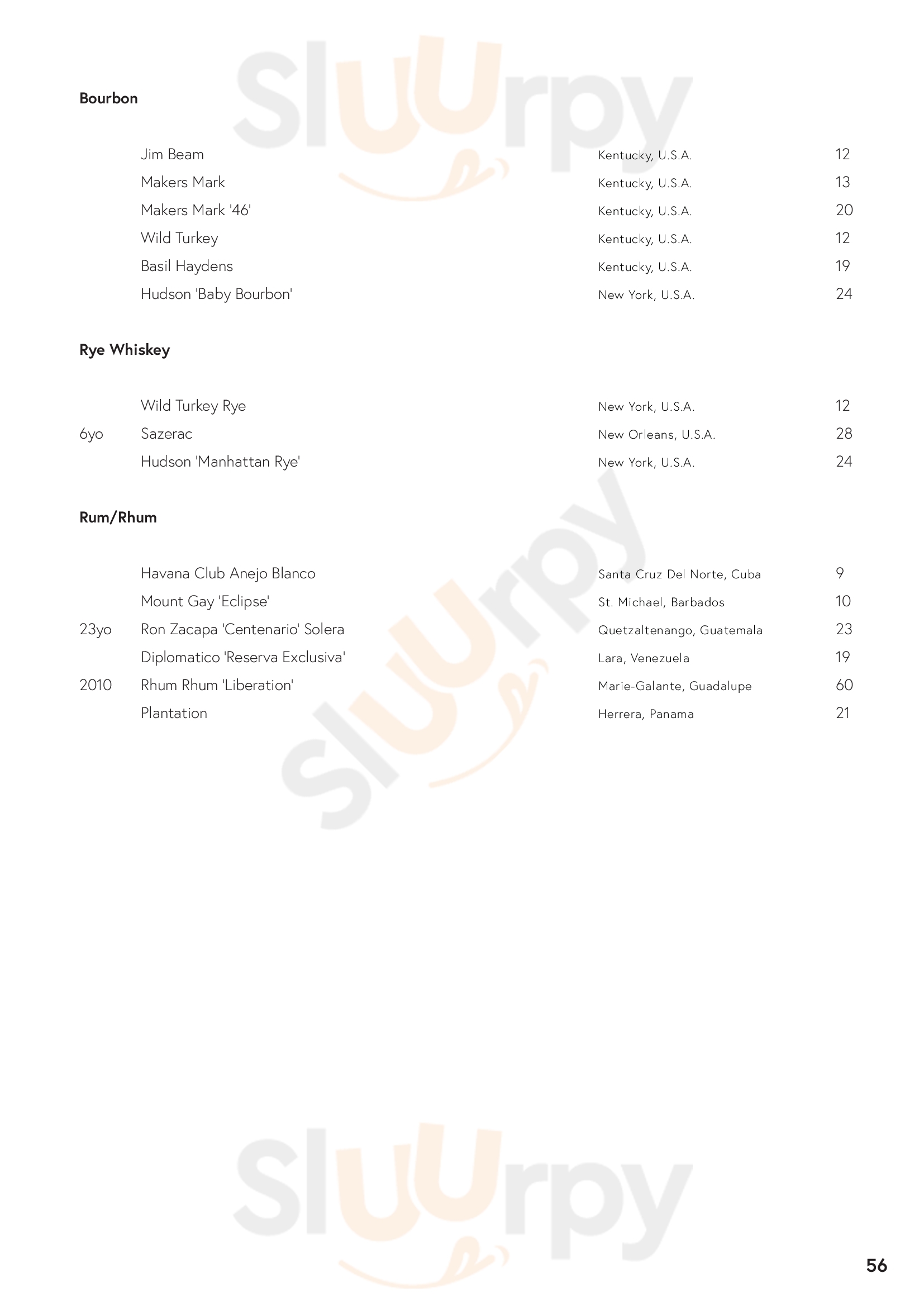 Sluurpy

Bourbon

| | | | |
|---|---|---|---|
| | Jim Beam | Kentucky, U.S.A. | 12 |
| | Makers Mark | Kentucky, U.S.A. | 13 |
| | Makers Mark '46' | Kentucky, U.S.A. | 20 |
| | Wild Turkey | Kentucky, U.S.A. | 12 |
| | Basil Haydens | Kentucky, U.S.A. | 19 |
| | Hudson 'Baby Bourbon' | New York, U.S.A. | 24 |

Rye Whiskey

| | | | |
|---|---|---|---|
| | Wild Turkey Rye | New York, U.S.A. | 12 |
| 6yo | Sazerac | New Orleans, U.S.A. | 28 |
| | Hudson 'Manhattan Rye' | New York, U.S.A. | 24 |

Rum/Rhum

| | | | |
|---|---|---|---|
| | Havana Club Anejo Blanco | Santa Cruz Del Norte, Cuba | 9 |
| | Mount Gay 'Eclipse' | St. Michael, Barbados | 10 |
| 23yo | Ron Zacapa 'Centenario' Solera | Quetzaltenango, Guatemala | 23 |
| | Diplomatico 'Reserva Exclusiva' | Lara, Venezuela | 19 |
| 2010 | Rhum Rhum 'Liberation' | Marie-Galante, Guadalupe | 60 |
| | Plantation | Herrera, Panama | 21 |

Sluurpy

Sluurpy

56